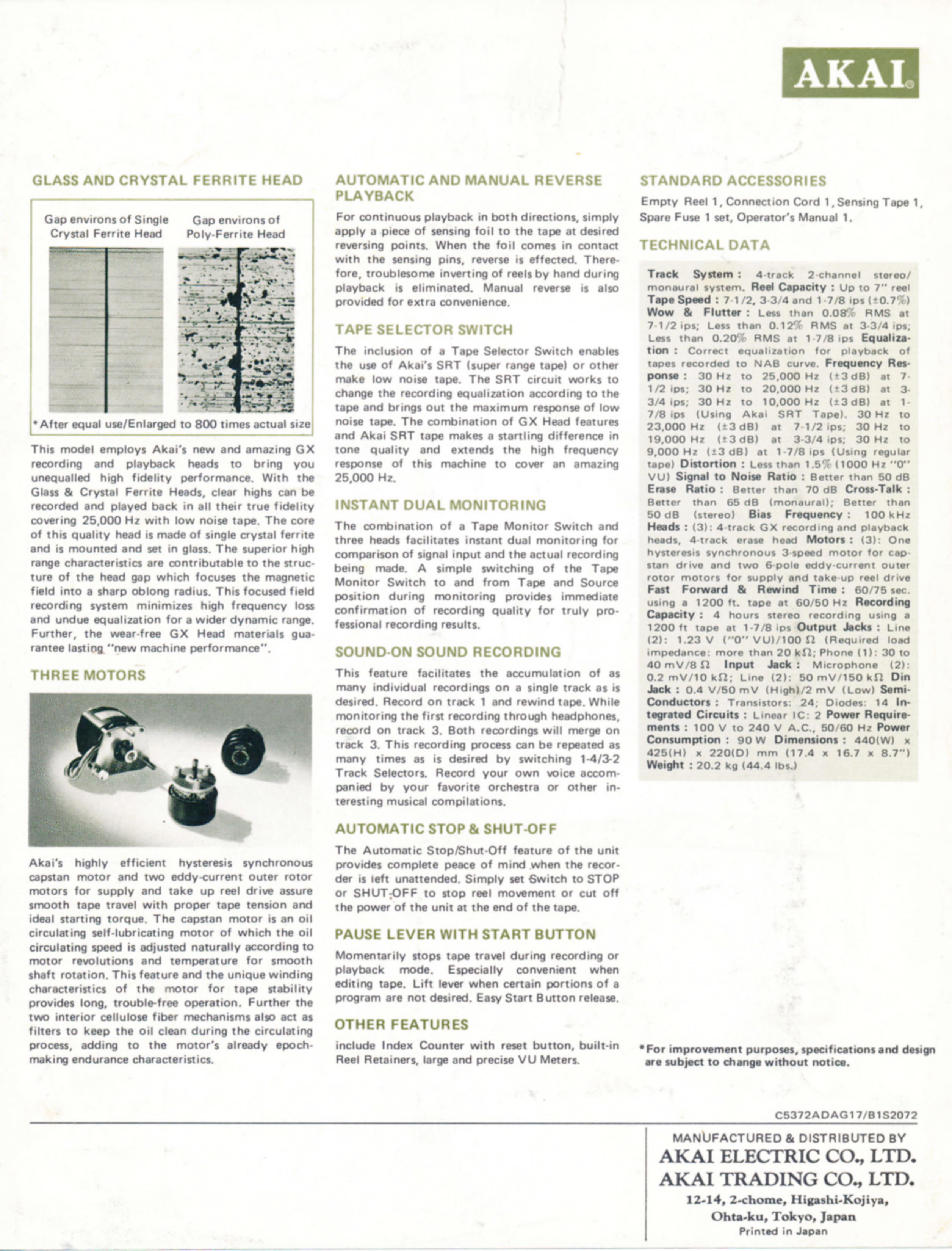 AKAI

GLASS AND CRYSTAL FERRITE HEAD

Gap environs of Single Crystal Ferrite Head

Gap environs of Poly-Ferrite Head

*After equal use/Enlarged to 800 times actual size

This model employs Akai's new and amazing GX recording and playback heads to bring you unequalled high fidelity performance. With the Glass & Crystal Ferrite Heads, clear highs can be recorded and played back in all their true fidelity covering 25,000 Hz with low noise tape. The core of this quality head is made of single crystal ferrite and is mounted and set in glass. The superior high range characteristics are contributable to the structure of the head gap which focuses the magnetic field into a sharp oblong radius. This focused field recording system minimizes high frequency loss and undue equalization for a wider dynamic range. Further, the wear-free GX Head materials guarantee lasting "new machine performance".

THREE MOTORS

Akai's highly efficient hysteresis synchronous capstan motor and two eddy-current outer rotor motors for supply and take up reel drive assure smooth tape travel with proper tape tension and ideal starting torque. The capstan motor is an oil circulating self-lubricating motor of which the oil circulating speed is adjusted naturally according to motor revolutions and temperature for smooth shaft rotation. This feature and the unique winding characteristics of the motor for tape stability provides long, trouble-free operation. Further the two interior cellulose fiber mechanisms also act as filters to keep the oil clean during the circulating process, adding to the motor's already epoch-making endurance characteristics.

AUTOMATIC AND MANUAL REVERSE PLAYBACK

For continuous playback in both directions, simply apply a piece of sensing foil to the tape at desired reversing points. When the foil comes in contact with the sensing pins, reverse is effected. Therefore, troublesome inverting of reels by hand during playback is eliminated. Manual reverse is also provided for extra convenience.

TAPE SELECTOR SWITCH

The inclusion of a Tape Selector Switch enables the use of Akai's SRT (super range tape) or other make low noise tape. The SRT circuit works to change the recording equalization according to the tape and brings out the maximum response of low noise tape. The combination of GX Head features and Akai SRT tape makes a startling difference in tone quality and extends the high frequency response of this machine to cover an amazing 25,000 Hz.

INSTANT DUAL MONITORING

The combination of a Tape Monitor Switch and three heads facilitates instant dual monitoring for comparison of signal input and the actual recording being made. A simple switching of the Tape Monitor Switch to and from Tape and Source position during monitoring provides immediate confirmation of recording quality for truly professional recording results.

SOUND-ON SOUND RECORDING

This feature facilitates the accumulation of as many individual recordings on a single track as is desired. Record on track 1 and rewind tape. While monitoring the first recording through headphones, record on track 3. Both recordings will merge on track 3. This recording process can be repeated as many times as is desired by switching 1-4/3-2 Track Selectors. Record your own voice accompanied by your favorite orchestra or other interesting musical compilations.

AUTOMATIC STOP & SHUT-OFF

The Automatic Stop/Shut-Off feature of the unit provides complete peace of mind when the recorder is left unattended. Simply set Switch to STOP or SHUT-OFF to stop reel movement or cut off the power of the unit at the end of the tape.

PAUSE LEVER WITH START BUTTON

Momentarily stops tape travel during recording or playback mode. Especially convenient when editing tape. Lift lever when certain portions of a program are not desired. Easy Start Button release.

OTHER FEATURES

include Index Counter with reset button, built-in Reel Retainers, large and precise VU Meters.

STANDARD ACCESSORIES

Empty Reel 1, Connection Cord 1, Sensing Tape 1, Spare Fuse 1 set, Operator's Manual 1.

TECHNICAL DATA

Track System : 4-track 2-channel stereo/monaural system. Reel Capacity : Up to 7" reel Tape Speed : 7-1/2, 3-3/4 and 1-7/8 ips (±0.7%) Wow & Flutter : Less than 0.08% RMS at 7-1/2 ips; Less than 0.12% RMS at 3-3/4 ips; Less than 0.20% RMS at 1-7/8 ips Equalization : Correct equalization for playback of tapes recorded to NAB curve. Frequency Response : 30 Hz to 25,000 Hz (±3 dB) at 7-1/2 ips; 30 Hz to 20,000 Hz (±3 dB) at 3-3/4 ips; 30 Hz to 10,000 Hz (±3 dB) at 1-7/8 ips (Using Akai SRT Tape). 30 Hz to 23,000 Hz (±3 dB) at 7-1/2 ips; 30 Hz to 19,000 Hz (±3 dB) at 3-3/4 ips; 30 Hz to 9,000 Hz (±3 dB) at 1-7/8 ips (Using regular tape) Distortion : Less than 1.5% (1000 Hz "0" VU) Signal to Noise Ratio : Better than 50 dB Erase Ratio : Better than 70 dB Cross-Talk : Better than 65 dB (monaural); Better than 50 dB (stereo) Bias Frequency : 100 kHz Heads : (3): 4-track GX recording and playback heads, 4-track erase head Motors : (3): One hysteresis synchronous 3-speed motor for capstan drive and two 6-pole eddy-current outer rotor motors for supply and take-up reel drive Fast Forward & Rewind Time : 60/75 sec. using a 1200 ft. tape at 60/50 Hz Recording Capacity : 4 hours stereo recording using a 1200 ft tape at 1-7/8 ips Output Jacks : Line (2): 1.23 V ("0" VU)/100 Ω (Required load impedance: more than 20 kΩ; Phone (1): 30 to 40 mV/8 Ω Input Jack : Microphone (2): 0.2 mV/10 kΩ; Line (2): 50 mV/150 kΩ Din Jack : 0.4 V/50 mV (High)/2 mV (Low) Semi-Conductors : Transistors: 24; Diodes: 14 Integrated Circuits : Linear IC: 2 Power Requirements : 100 V to 240 V A.C., 50/60 Hz Power Consumption : 90 W Dimensions : 440(W) x 425(H) x 220(D) mm (17.4 x 16.7 x 8.7") Weight : 20.2 kg (44.4 lbs.)

*For improvement purposes, specifications and design are subject to change without notice.

C5372ADAG17/B1S2072

MANUFACTURED & DISTRIBUTED BY
AKAI ELECTRIC CO., LTD.
AKAI TRADING CO., LTD.
12-14, 2-chome, Higashi-Kojiya,
Ohta-ku, Tokyo, Japan
Printed in Japan